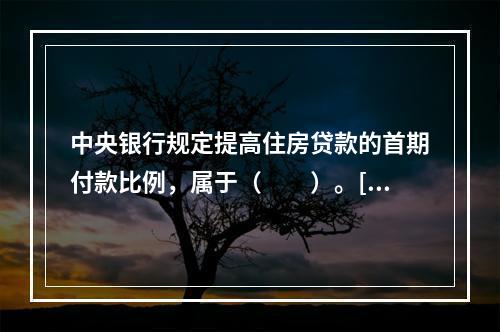 中央银行规定提高住房贷款的首期付款比例，属于（　　）。[...